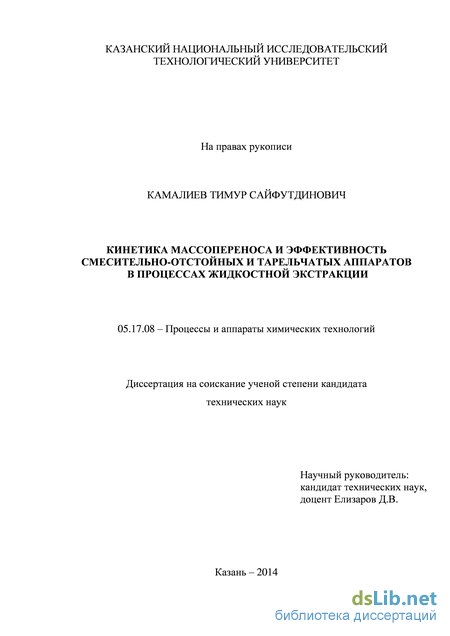 КАЗАНСКИЙ НАЦИОНАЛЬНЫЙ ИССЛЕДОВАТЕЛЬСКИЙ ТЕХНОЛОГИЧЕСКИЙ УНИВЕРСИТЕТ

На правах рукописи

КАМАЛИЕВ ТИМУР САЙФУТДИНОВИЧ

КИНЕТИКА МАССОПЕРЕНОСА И ЭФФЕКТИВНОСТЬ СМЕСИТЕЛЬНО-ОТСТОЙНЫХ И ТАРЕЛЬЧАТЫХ АППАРАТОВ В ПРОЦЕССАХ ЖИДКОСТНОЙ ЭКСТРАКЦИИ

05.17.08 – Процессы и аппараты химических технологий

Диссертация на соискание ученой степени кандидата

технических наук

Научный руководитель:
кандидат технических наук,
доцент Елизаров Д.В.

Казань – 2014

dsLib.net
библиотека диссертаций